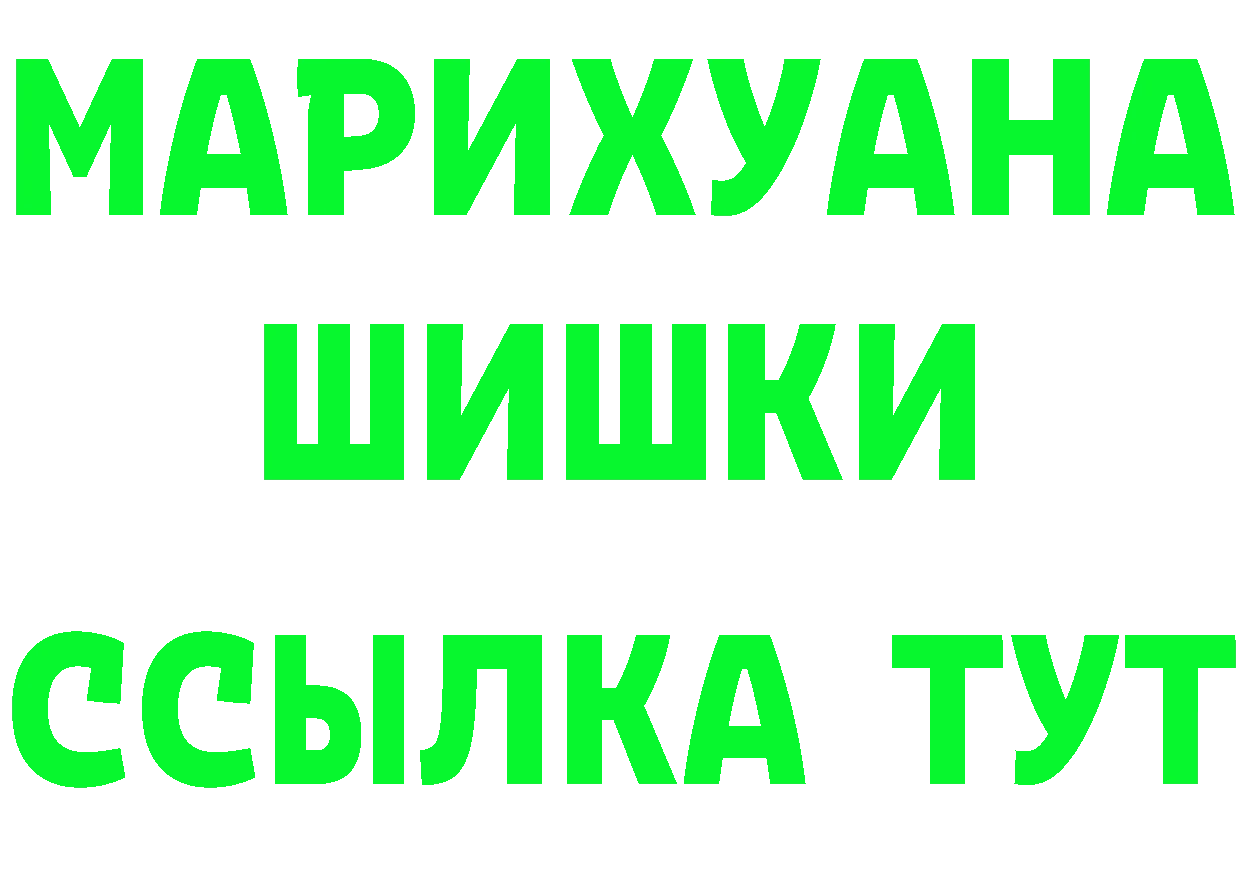 МАРИХУАНА
ШИШКИ
ССЫЛКА ТУТ